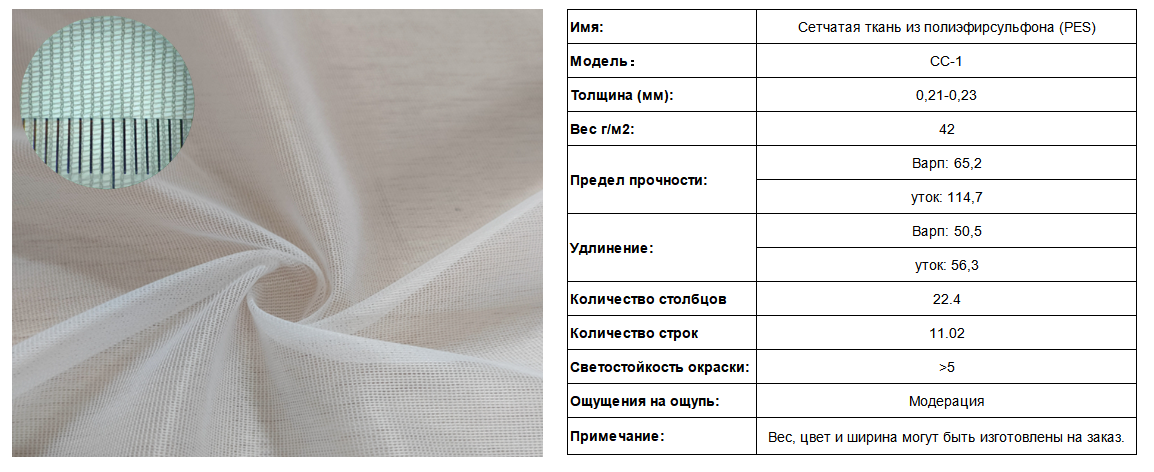 | Имя: | Сетчатая ткань из полиэфирсульфона (PES) |
|---|---|
| Модель： | CC-1 |
| Толщина (мм): | 0,21-0,23 |
| Вес г/м2: | 42 |
| Предел прочности: | Варп: 65,2 |
| | уток: 114,7 |
| Удлинение: | Варп: 50,5 |
| | уток: 56,3 |
| Количество столбцов | 22.4 |
| Количество строк | 11.02 |
| Светостойкость окраски: | >5 |
| Ощущения на ощупь: | Модерация |
| Примечание: | Вес, цвет и ширина могут быть изготовлены на заказ. |